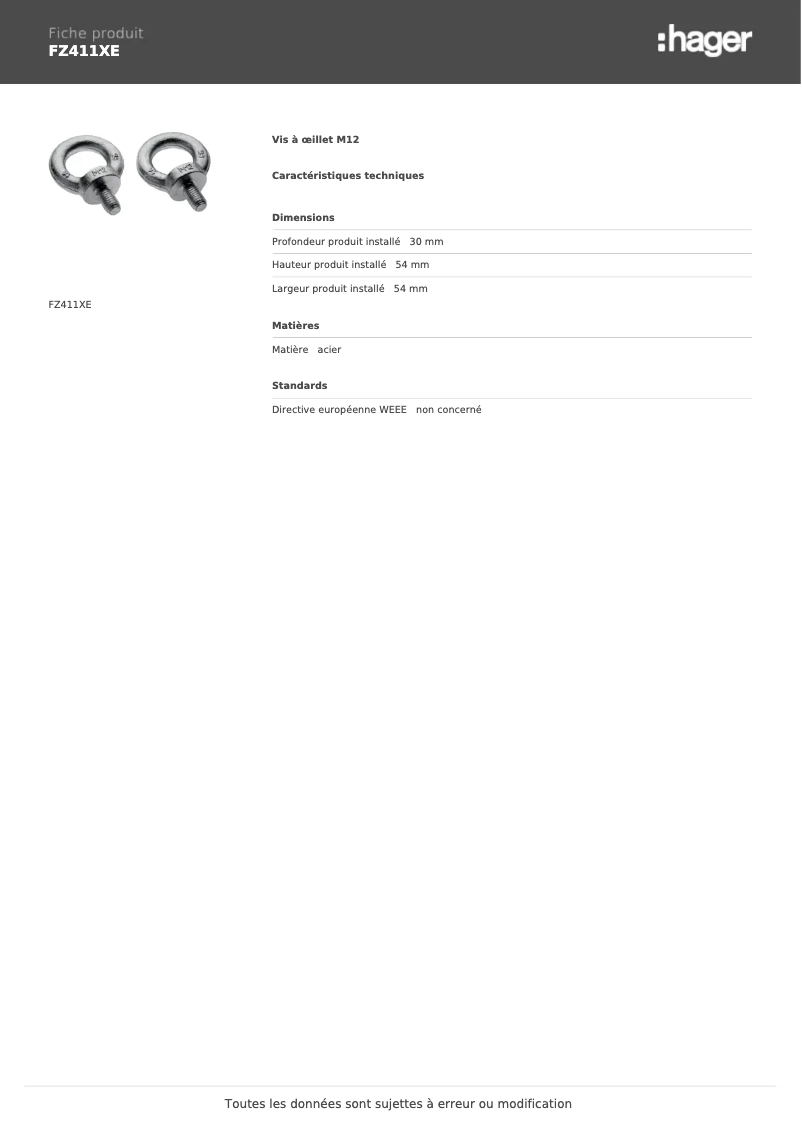 Fiche produit
FZ411XE

:hager

FZ411XE

Vis à œillet M12

Caractéristiques techniques

Dimensions

Profondeur produit installé 30 mm

Hauteur produit installé 54 mm

Largeur produit installé 54 mm

Matières

Matière acier

Standards

Directive européenne WEEE non concerné

Toutes les données sont sujettes à erreur ou modification